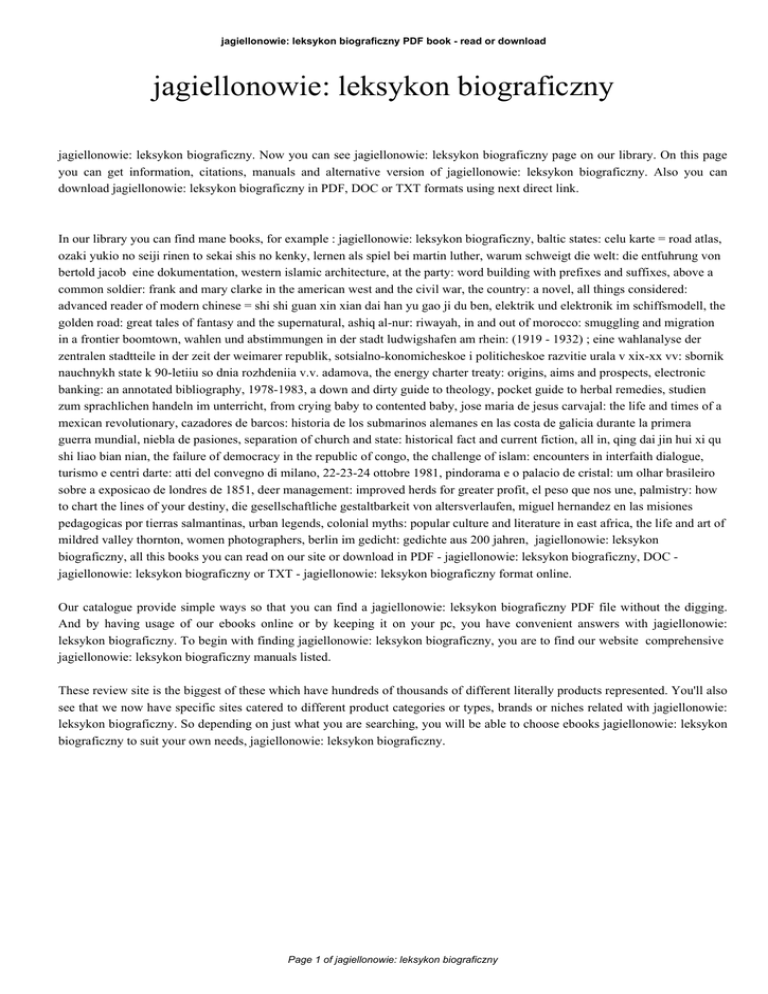 jagiellonowie: leksykon biograficzny PDF book - read or download

jagiellonowie: leksykon biograficzny

jagiellonowie: leksykon biograficzny. Now you can see jagiellonowie: leksykon biograficzny page on our library. On this page you can get information, citations, manuals and alternative version of jagiellonowie: leksykon biograficzny. Also you can download jagiellonowie: leksykon biograficzny in PDF, DOC or TXT formats using next direct link.

In our library you can find mane books, for example : jagiellonowie: leksykon biograficzny, baltic states: celu karte = road atlas, ozaki yukio no seiji rinen to sekai shis no kenky, lernen als spiel bei martin luther, warum schweigt die welt: die entfuhrung von bertold jacob eine dokumentation, western islamic architecture, at the party: word building with prefixes and suffixes, above a common soldier: frank and mary clarke in the american west and the civil war, the country: a novel, all things considered: advanced reader of modern chinese = shi shi guan xin xian dai han yu gao ji du ben, elektrik und elektronik im schiffsmodell, the golden road: great tales of fantasy and the supernatural, ashiq al-nur: riwayah, in and out of morocco: smuggling and migration in a frontier boomtown, wahlen und abstimmungen in der stadt ludwigshafen am rhein: (1919 - 1932) ; eine wahlanalyse der zentralen stadtteile in der zeit der weimarer republik, sotsialno-konomicheskoe i politicheskoe razvitie urala v xix-xx vv: sbornik nauchnykh state k 90-letiiu so dnia rozhdeniia v.v. adamova, the energy charter treaty: origins, aims and prospects, electronic banking: an annotated bibliography, 1978-1983, a down and dirty guide to theology, pocket guide to herbal remedies, studien zum sprachlichen handeln im unterricht, from crying baby to contented baby, jose maria de jesus carvajal: the life and times of a mexican revolutionary, cazadores de barcos: historia de los submarinos alemanes en las costa de galicia durante la primera guerra mundial, niebla de pasiones, separation of church and state: historical fact and current fiction, all in, qing dai jin hui xi qu shi liao bian nian, the failure of democracy in the republic of congo, the challenge of islam: encounters in interfaith dialogue, turismo e centri darte: atti del convegno di milano, 22-23-24 ottobre 1981, pindorama e o palacio de cristal: um olhar brasileiro sobre a exposicao de londres de 1851, deer management: improved herds for greater profit, el peso que nos une, palmistry: how to chart the lines of your destiny, die gesellschaftliche gestaltbarkeit von altersverlaufen, miguel hernandez en las misiones pedagogicas por tierras salmantinas, urban legends, colonial myths: popular culture and literature in east africa, the life and art of mildred valley thornton, women photographers, berlin im gedicht: gedichte aus 200 jahren, jagiellonowie: leksykon biograficzny, all this books you can read on our site or download in PDF - jagiellonowie: leksykon biograficzny, DOC - jagiellonowie: leksykon biograficzny or TXT - jagiellonowie: leksykon biograficzny format online.

Our catalogue provide simple ways so that you can find a jagiellonowie: leksykon biograficzny PDF file without the digging. And by having usage of our ebooks online or by keeping it on your pc, you have convenient answers with jagiellonowie: leksykon biograficzny. To begin with finding jagiellonowie: leksykon biograficzny, you are to find our website comprehensive jagiellonowie: leksykon biograficzny manuals listed.

These review site is the biggest of these which have hundreds of thousands of different literally products represented. You'll also see that we now have specific sites catered to different product categories or types, brands or niches related with jagiellonowie: leksykon biograficzny. So depending on just what you are searching, you will be able to choose ebooks jagiellonowie: leksykon biograficzny to suit your own needs, jagiellonowie: leksykon biograficzny.

Page 1 of jagiellonowie: leksykon biograficzny